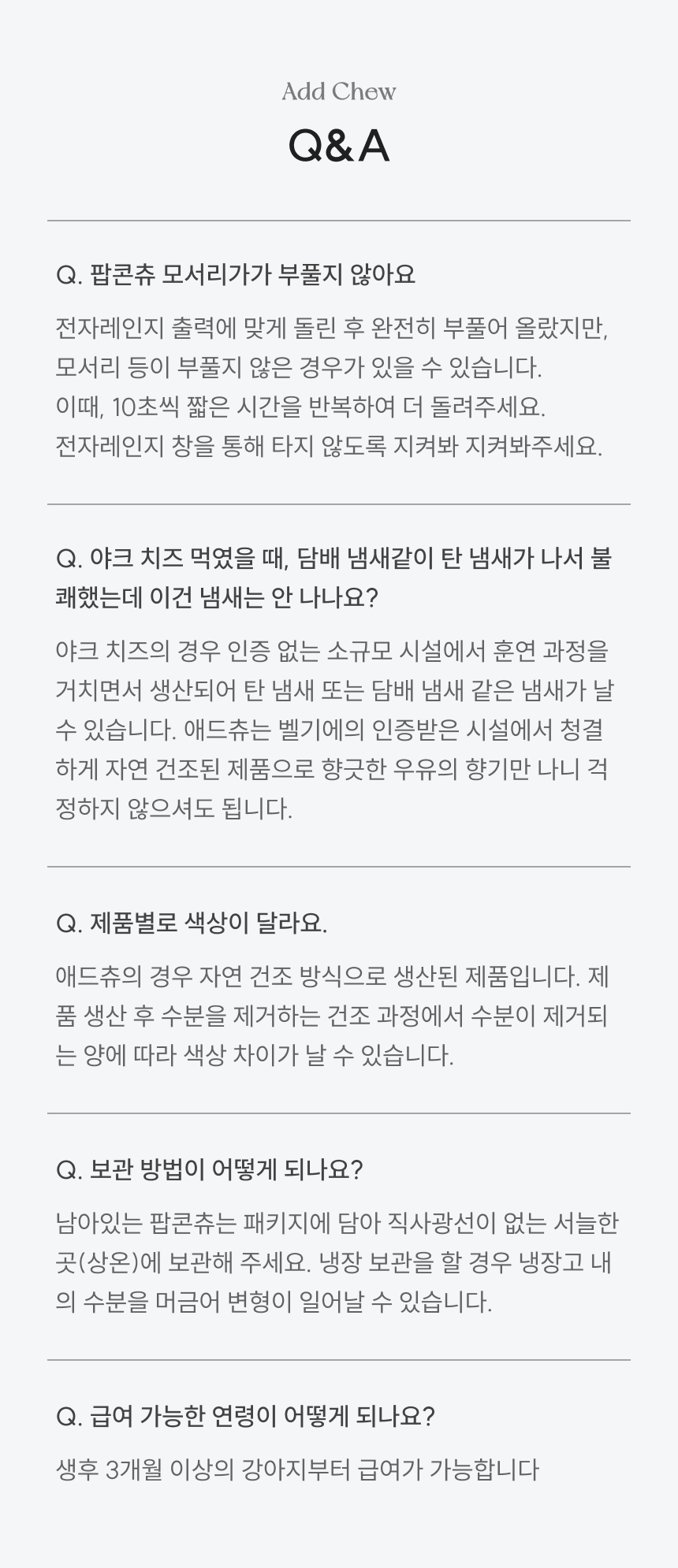 Add Chew

Q&A

Q. 팝콘츄 모서리가가 부풀지 않아요

전자레인지 출력에 맞게 돌린 후 완전히 부풀어 올랐지만, 모서리 등이 부풀지 않은 경우가 있을 수 있습니다.
이때, 10초씩 짧은 시간을 반복하여 더 돌려주세요.
전자레인지 창을 통해 타지 않도록 지켜봐 지켜봐주세요.

Q. 야크 치즈 먹였을 때, 담배 냄새같이 탄 냄새가 나서 불쾌했는데 이건 냄새는 안 나나요?

야크 치즈의 경우 인증 없는 소규모 시설에서 훈연 과정을 거치면서 생산되어 탄 냄새 또는 담배 냄새 같은 냄새가 날 수 있습니다. 애드츄는 벨기에의 인증받은 시설에서 청결하게 자연 건조된 제품으로 향긋한 우유의 향기만 나니 걱정하지 않으셔도 됩니다.

Q. 제품별로 색상이 달라요.

애드츄의 경우 자연 건조 방식으로 생산된 제품입니다. 제품 생산 후 수분을 제거하는 건조 과정에서 수분이 제거되는 양에 따라 색상 차이가 날 수 있습니다.

Q. 보관 방법이 어떻게 되나요?

남아있는 팝콘츄는 패키지에 담아 직사광선이 없는 서늘한 곳(상온)에 보관해 주세요. 냉장 보관을 할 경우 냉장고 내의 수분을 머금어 변형이 일어날 수 있습니다.

Q. 급여 가능한 연령이 어떻게 되나요?

생후 3개월 이상의 강아지부터 급여가 가능합니다